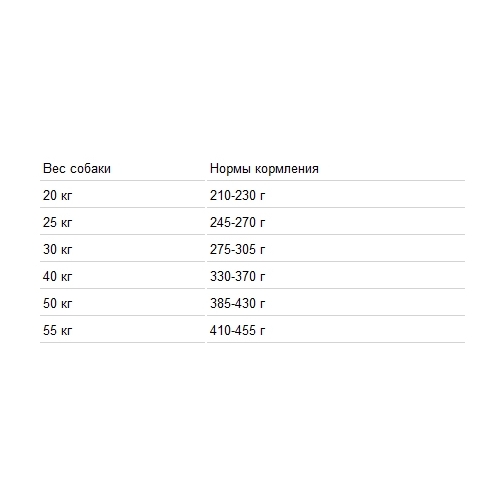 | Вес собаки | Нормы кормления |
|---|---|
| 20 кг | 210-230 г |
| 25 кг | 245-270 г |
| 30 кг | 275-305 г |
| 40 кг | 330-370 г |
| 50 кг | 385-430 г |
| 55 кг | 410-455 г |